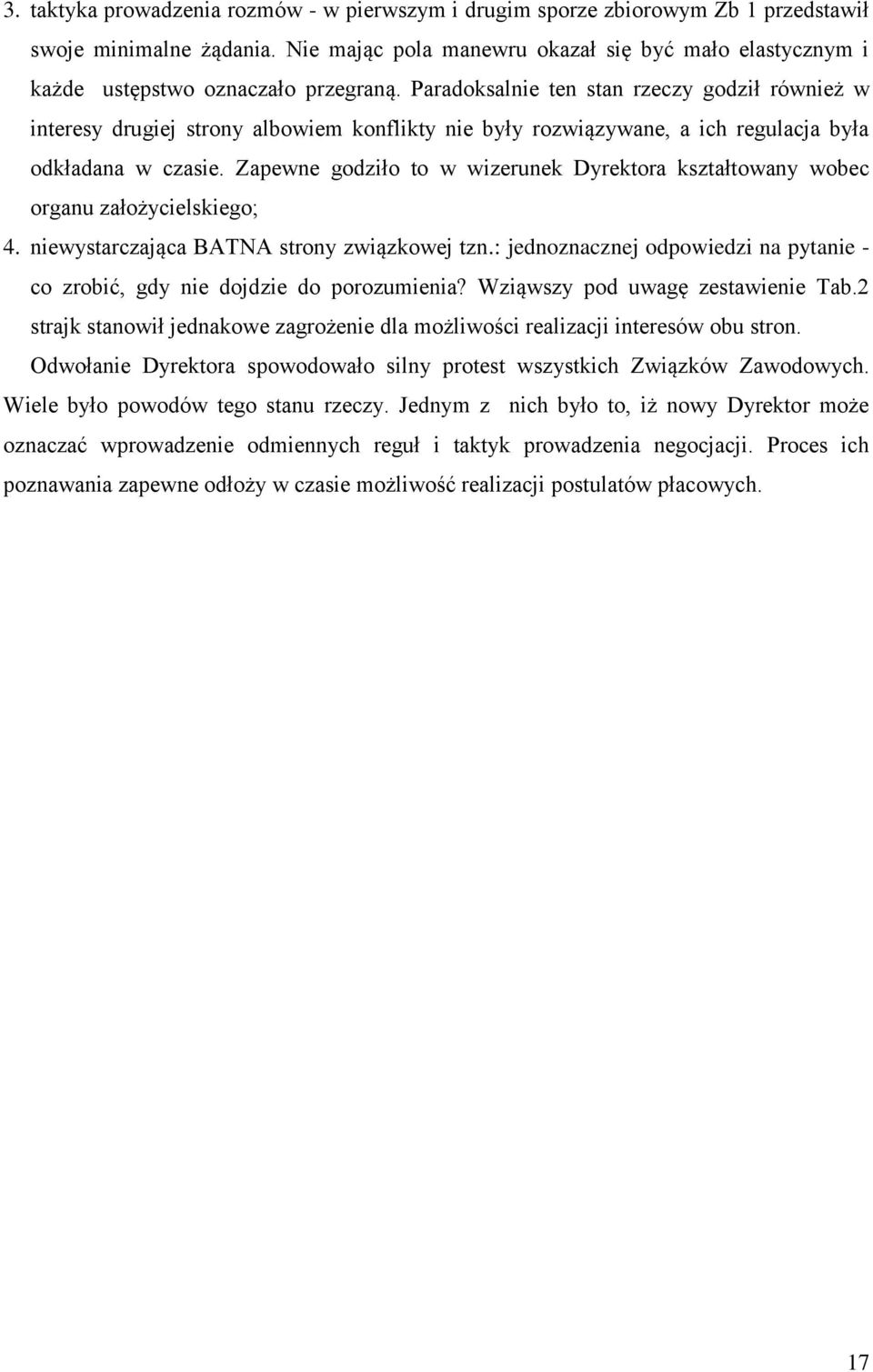 3. taktyka prowadzenia rozmów - w pierwszym i drugim sporze zbiorowym Zb 1 przedstawił swoje minimalne żądania. Nie mając pola manewru okazał się być mało elastycznym i każde ustępstwo oznaczało przegraną. Paradoksalnie ten stan rzeczy godził również w interesy drugiej strony albowiem konflikty nie były rozwiązywane, a ich regulacja była odkładana w czasie. Zapewne godziło to w wizerunek Dyrektora kształtowany wobec organu założycielskiego;

4. niewystarczająca BATNA strony związkowej tzn.: jednoznacznej odpowiedzi na pytanie - co zrobić, gdy nie dojdzie do porozumienia? Wziąwszy pod uwagę zestawienie Tab.2 strajk stanowił jednakowe zagrożenie dla możliwości realizacji interesów obu stron.

Odwołanie Dyrektora spowodowało silny protest wszystkich Związków Zawodowych. Wiele było powodów tego stanu rzeczy. Jednym z nich było to, iż nowy Dyrektor może oznaczać wprowadzenie odmiennych reguł i taktyk prowadzenia negocjacji. Proces ich poznawania zapewne odłoży w czasie możliwość realizacji postulatów płacowych.

17